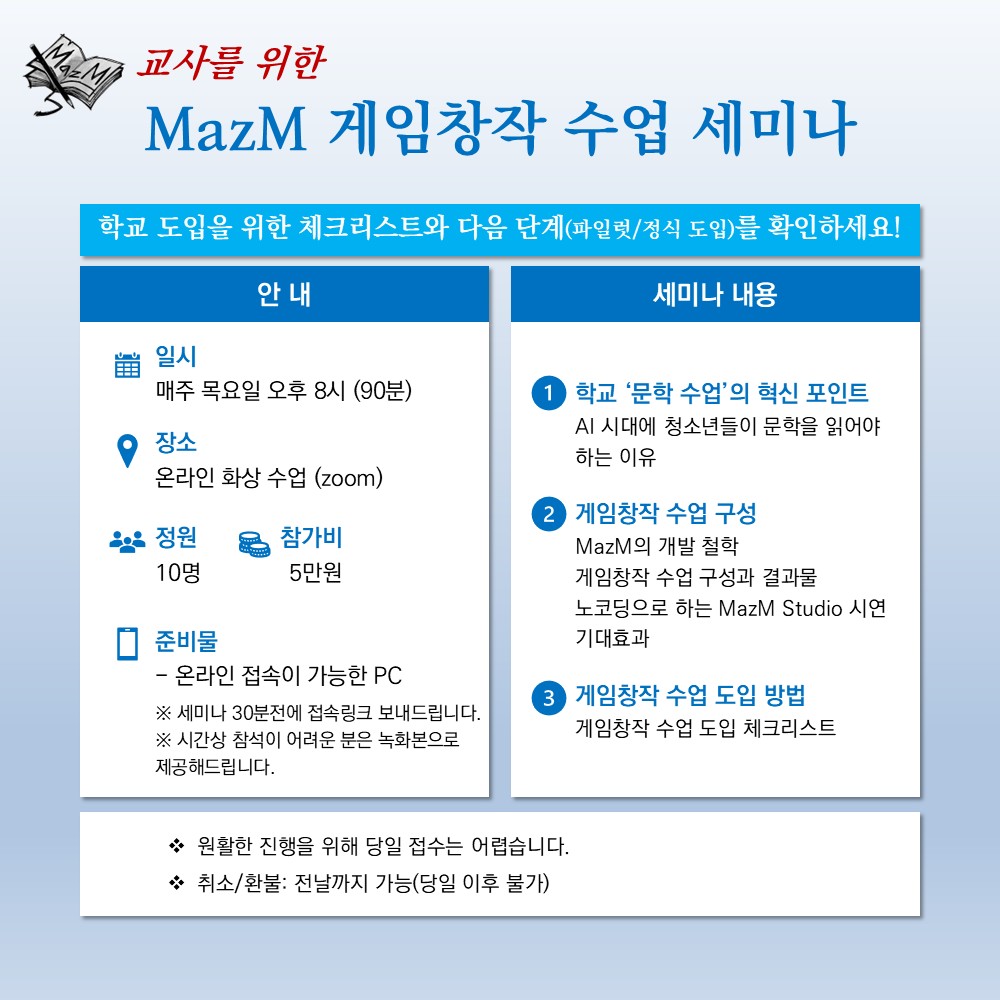 MazM

교사를 위한
MazM 게임창작 수업 세미나

학교 도입을 위한 체크리스트와 다음 단계(파일럿/정식 도입)를 확인하세요!

안 내

일시
매주 목요일 오후 8시 (90분)

장소
온라인 화상 수업 (zoom)

정원
10명

참가비
5만원

준비물
- 온라인 접속이 가능한 PC
※ 세미나 30분전에 접속링크 보내드립니다.
※ 시간상 참석이 어려운 분은 녹화본으로 제공해드립니다.

세미나 내용

1 학교 '문학 수업'의 혁신 포인트
AI 시대에 청소년들이 문학을 읽어야 하는 이유

2 게임창작 수업 구성
MazM의 개발 철학
게임창작 수업 구성과 결과물
노코딩으로 하는 MazM Studio 시연
기대효과

3 게임창작 수업 도입 방법
게임창작 수업 도입 체크리스트

❖ 원활한 진행을 위해 당일 접수는 어렵습니다.
❖ 취소/환불: 전날까지 가능(당일 이후 불가)